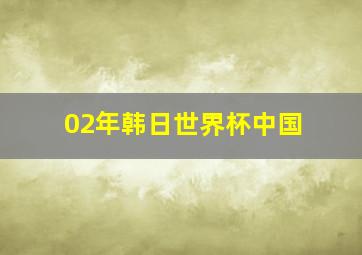 02年韩日世界杯中国